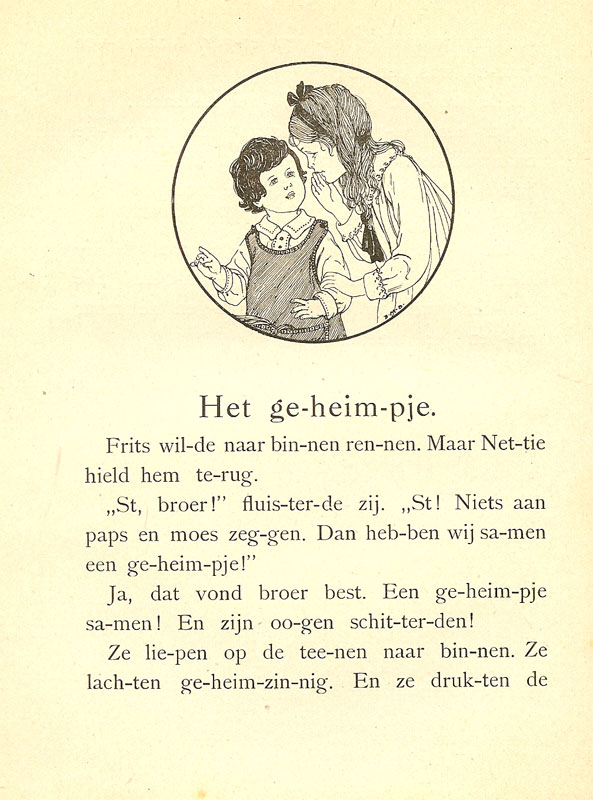 Het ge-heim-pje.

Frits wil-de naar bin-nen ren-nen. Maar Net-tie hield hem te-rug.

„St, broer!" fluis-ter-de zij. „St! Niets aan paps en moes zeg-gen. Dan heb-ben wij sa-men een ge-heim-pje!"

Ja, dat vond broer best. Een ge-heim-pje sa-men! En zijn oo-gen schit-ter-den!

Ze lie-pen op de tee-nen naar bin-nen. Ze lach-ten ge-heim-zin-nig. En ze druk-ten de